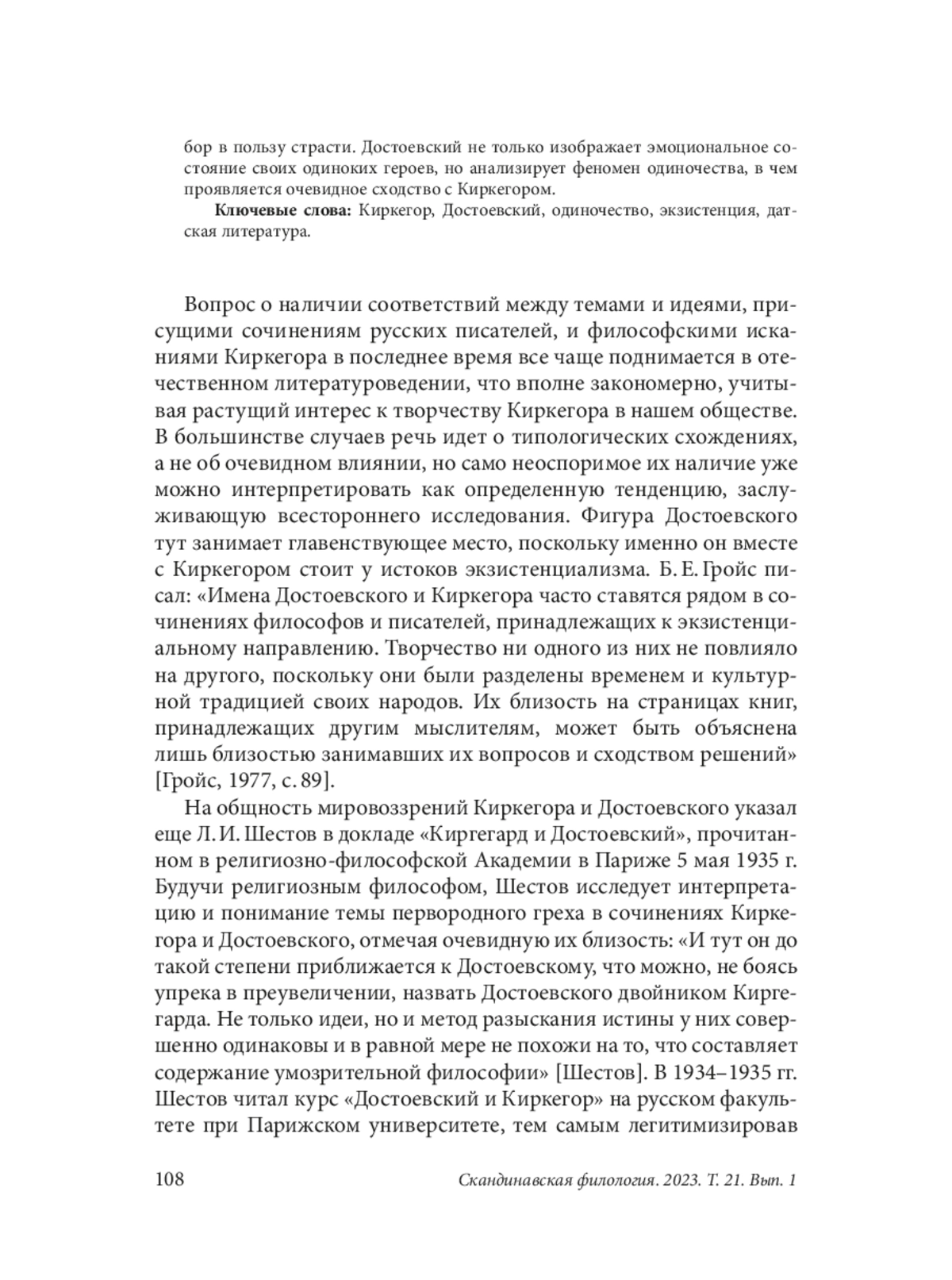 бор в пользу страсти. Достоевский не только изображает эмоциональное состояние своих одиноких героев, но анализирует феномен одиночества, в чем проявляется очевидное сходство с Киркегором.

**Ключевые слова:** Киркегор, Достоевский, одиночество, экзистенция, датская литература.

Вопрос о наличии соответствий между темами и идеями, присущими сочинениям русских писателей, и философскими исканиями Киркегора в последнее время все чаще поднимается в отечественном литературоведении, что вполне закономерно, учитывая растущий интерес к творчеству Киркегора в нашем обществе. В большинстве случаев речь идет о типологических схождениях, а не об очевидном влиянии, но само неоспоримое их наличие уже можно интерпретировать как определенную тенденцию, заслуживающую всестороннего исследования. Фигура Достоевского тут занимает главенствующее место, поскольку именно он вместе с Киркегором стоит у истоков экзистенциализма. Б. Е. Гройс писал: «Имена Достоевского и Киркегора часто ставятся рядом в сочинениях философов и писателей, принадлежащих к экзистенциальному направлению. Творчество ни одного из них не повлияло на другого, поскольку они были разделены временем и культурной традицией своих народов. Их близость на страницах книг, принадлежащих другим мыслителям, может быть объяснена лишь близостью занимавших их вопросов и сходством решений» [Гройс, 1977, с. 89].

На общность мировоззрений Киркегора и Достоевского указал еще Л. И. Шестов в докладе «Киргегард и Достоевский», прочитанном в религиозно-философской Академии в Париже 5 мая 1935 г. Будучи религиозным философом, Шестов исследует интерпретацию и понимание темы первородного греха в сочинениях Киркегора и Достоевского, отмечая очевидную их близость: «И тут он до такой степени приближается к Достоевскому, что можно, не боясь упрека в преувеличении, назвать Достоевского двойником Киргегарда. Не только идеи, но и метод разыскания истины у них совершенно одинаковы и в равной мере не похожи на то, что составляет содержание умозрительной философии» [Шестов]. В 1934–1935 гг. Шестов читал курс «Достоевский и Киркегор» на русском факультете при Парижском университете, тем самым легитимизировав

108 Скандинавская филология. 2023. Т. 21. Вып. 1